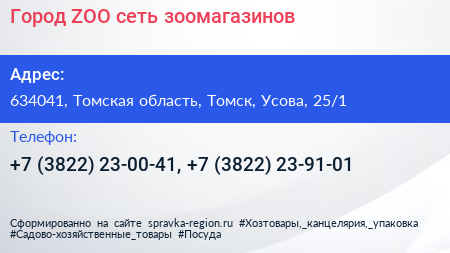 Город ZOO сеть зоомагазинов

Адрес:

634041, Томская область, Томск, Усова, 25/1

Телефон:

+7 (3822) 23-00-41, +7 (3822) 23-91-01

Сформированно на сайте spravka-region.ru #Хозтовары,_канцелярия,_упаковка #Садово-хозяйственные_товары #Посуда